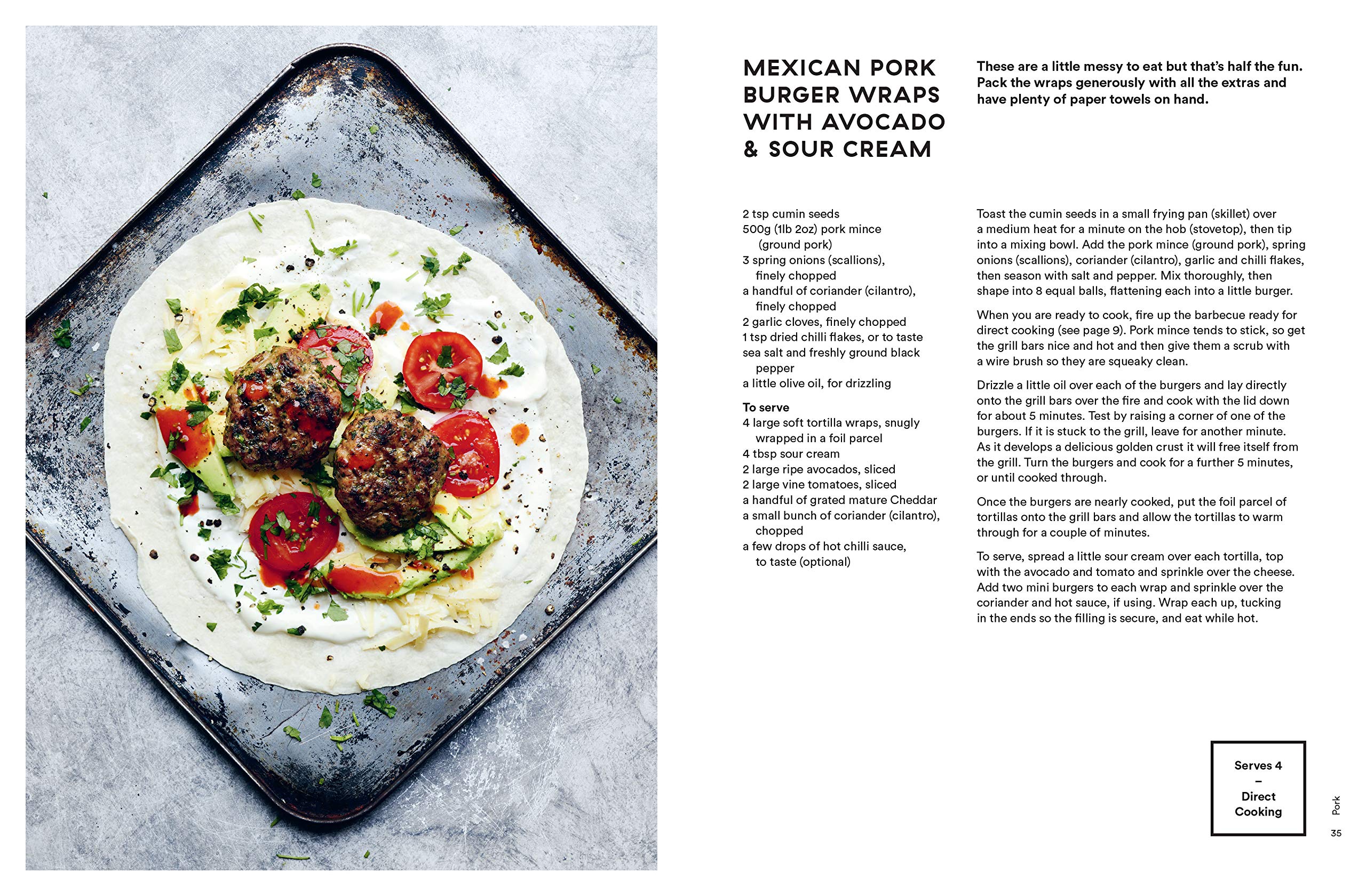 MEXICAN PORK BURGER WRAPS WITH AVOCADO & SOUR CREAM

These are a little messy to eat but that's half the fun. Pack the wraps generously with all the extras and have plenty of paper towels on hand.

2 tsp cumin seeds
500g (1lb 2oz) pork mince (ground pork)
3 spring onions (scallions), finely chopped
a handful of coriander (cilantro), finely chopped
2 garlic cloves, finely chopped
1 tsp dried chilli flakes, or to taste
sea salt and freshly ground black pepper
a little olive oil, for drizzling

To serve
4 large soft tortilla wraps, snugly wrapped in a foil parcel
4 tbsp sour cream
2 large ripe avocados, sliced
2 large vine tomatoes, sliced
a handful of grated mature Cheddar
a small bunch of coriander (cilantro), chopped
a few drops of hot chilli sauce, to taste (optional)

Toast the cumin seeds in a small frying pan (skillet) over a medium heat for a minute on the hob (stovetop), then tip into a mixing bowl. Add the pork mince (ground pork), spring onions (scallions), coriander (cilantro), garlic and chilli flakes, then season with salt and pepper. Mix thoroughly, then shape into 8 equal balls, flattening each into a little burger.

When you are ready to cook, fire up the barbecue ready for direct cooking (see page 9). Pork mince tends to stick, so get the grill bars nice and hot and then give them a scrub with a wire brush so they are squeaky clean.

Drizzle a little oil over each of the burgers and lay directly onto the grill bars over the fire and cook with the lid down for about 5 minutes. Test by raising a corner of one of the burgers. If it is stuck to the grill, leave for another minute. As it develops a delicious golden crust it will free itself from the grill. Turn the burgers and cook for a further 5 minutes, or until cooked through.

Once the burgers are nearly cooked, put the foil parcel of tortillas onto the grill bars and allow the tortillas to warm through for a couple of minutes.

To serve, spread a little sour cream over each tortilla, top with the avocado and tomato and sprinkle over the cheese. Add two mini burgers to each wrap and sprinkle over the coriander and hot sauce, if using. Wrap each up, tucking in the ends so the filling is secure, and eat while hot.

Serves 4
–
Direct Cooking

Pork

35